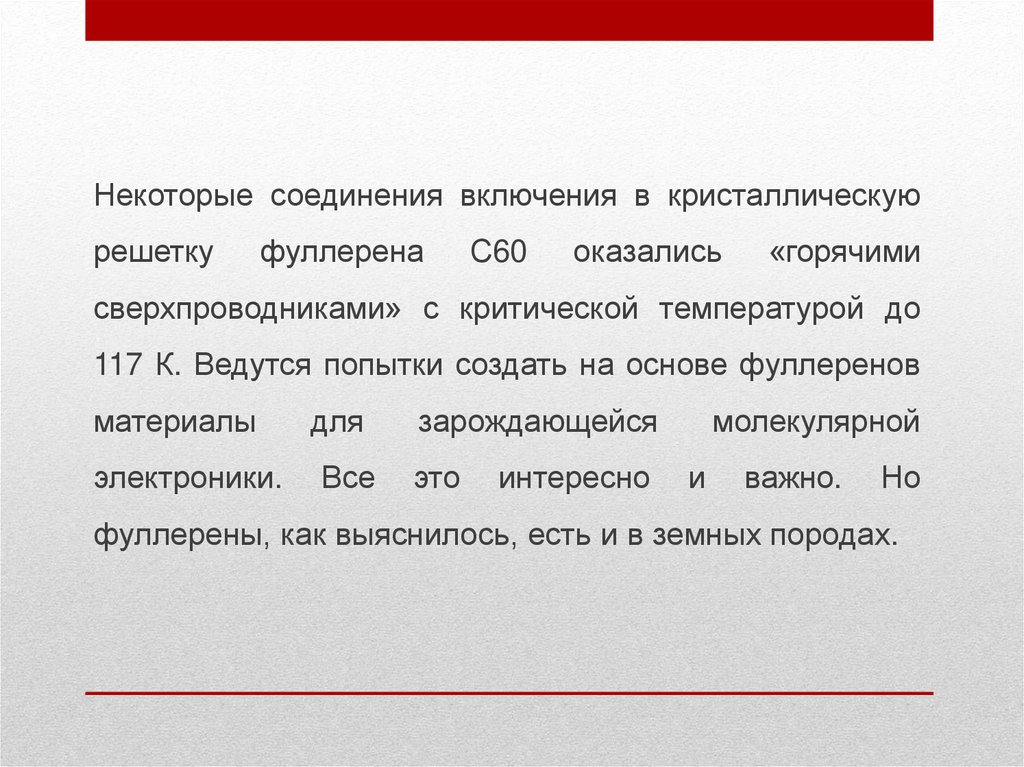 Некоторые соединения включения в кристаллическую решетку фуллерена С60 оказались «горячими сверхпроводниками» с критической температурой до 117 К. Ведутся попытки создать на основе фуллеренов материалы для зарождающейся молекулярной электроники. Все это интересно и важно. Но фуллерены, как выяснилось, есть и в земных породах.